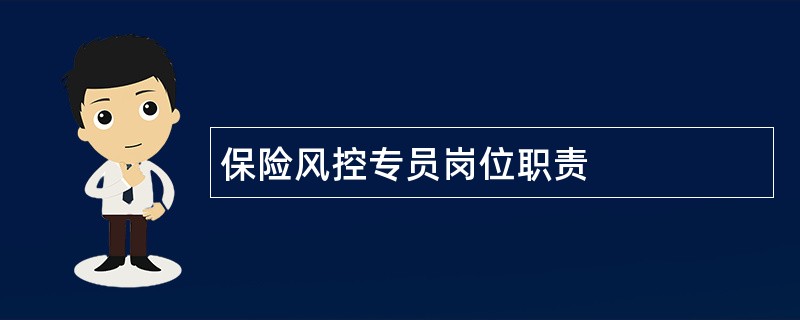 保险风控专员岗位职责